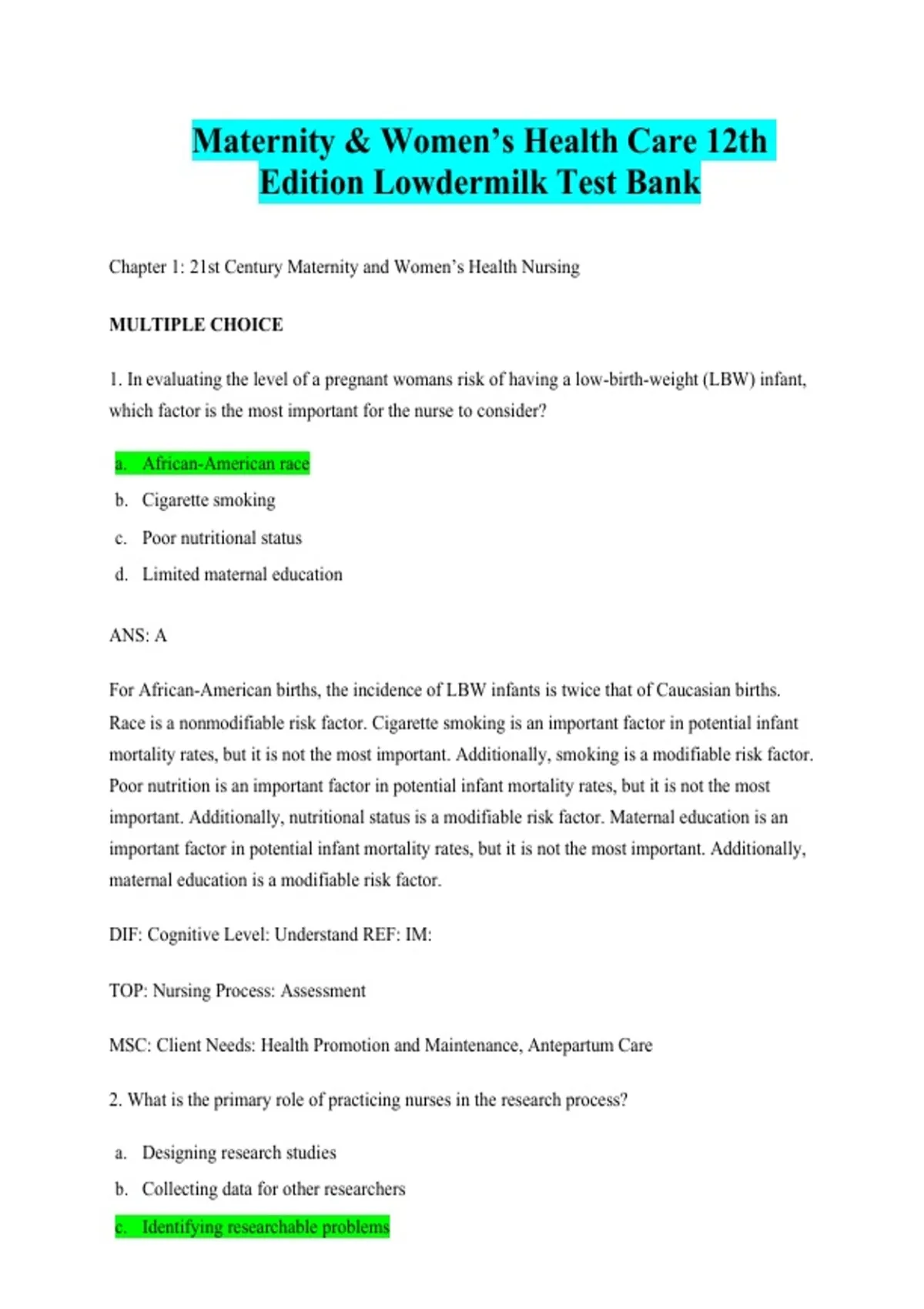 Maternity & Women's Health Care 12th Edition Lowdermilk Test Bank

Chapter 1: 21st Century Maternity and Women's Health Nursing

MULTIPLE CHOICE

1. In evaluating the level of a pregnant womans risk of having a low-birth-weight (LBW) infant, which factor is the most important for the nurse to consider?

a. African-American race
b. Cigarette smoking
c. Poor nutritional status
d. Limited maternal education

ANS: A

For African-American births, the incidence of LBW infants is twice that of Caucasian births. Race is a nonmodifiable risk factor. Cigarette smoking is an important factor in potential infant mortality rates, but it is not the most important. Additionally, smoking is a modifiable risk factor. Poor nutrition is an important factor in potential infant mortality rates, but it is not the most important. Additionally, nutritional status is a modifiable risk factor. Maternal education is an important factor in potential infant mortality rates, but it is not the most important. Additionally, maternal education is a modifiable risk factor.

DIF: Cognitive Level: Understand REF: IM:

TOP: Nursing Process: Assessment

MSC: Client Needs: Health Promotion and Maintenance, Antepartum Care

2. What is the primary role of practicing nurses in the research process?

a. Designing research studies
b. Collecting data for other researchers
c. Identifying researchable problems